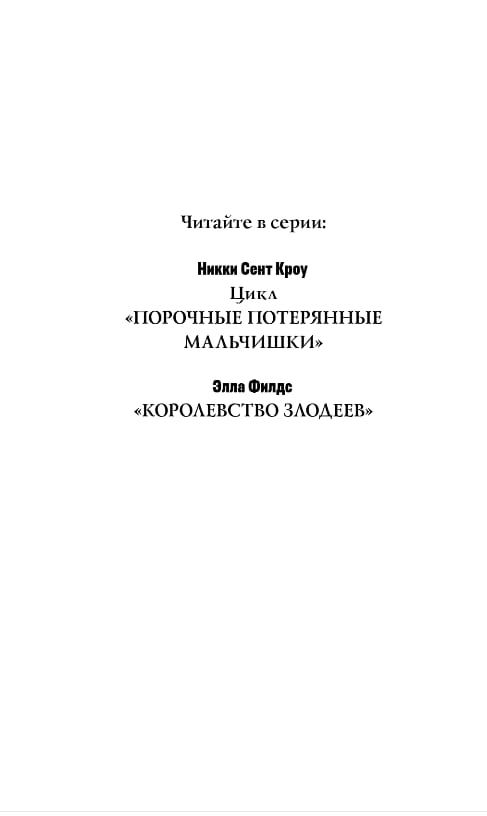 Читайте в серии:

Никки Сент Кроу
Цикл
«ПОРОЧНЫЕ ПОТЕРЯННЫЕ МАЛЬЧИШКИ»

Элла Филдс
«КОРОЛЕВСТВО ЗЛОДЕЕВ»